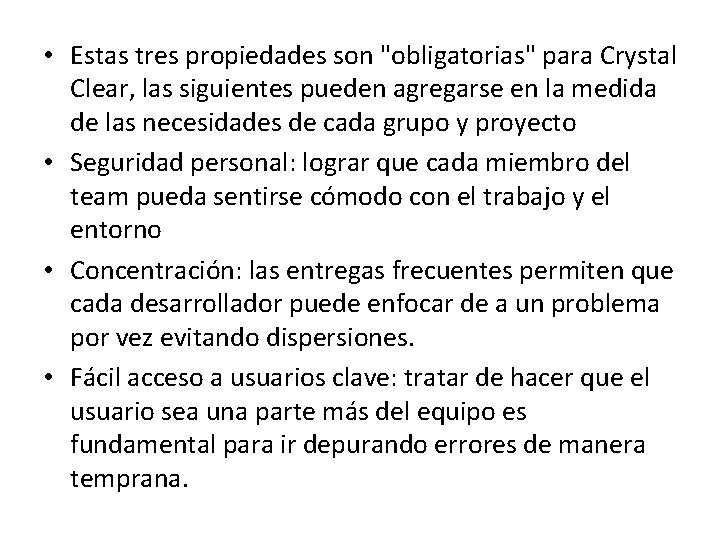 • Estas tres propiedades son "obligatorias" para Crystal Clear, las siguientes pueden agregarse en la medida de las necesidades de cada grupo y proyecto

• Seguridad personal: lograr que cada miembro del team pueda sentirse cómodo con el trabajo y el entorno

• Concentración: las entregas frecuentes permiten que cada desarrollador puede enfocar de a un problema por vez evitando dispersiones.

• Fácil acceso a usuarios clave: tratar de hacer que el usuario sea una parte más del equipo es fundamental para ir depurando errores de manera temprana.